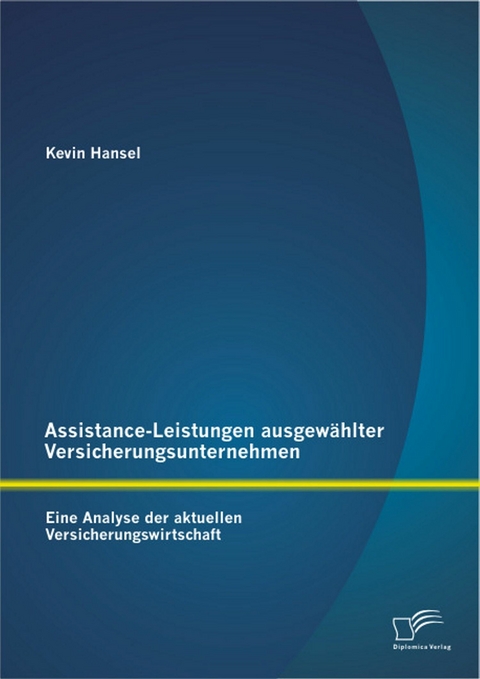 Kevin Hansel

Assistance-Leistungen ausgewählter Versicherungsunternehmen

Eine Analyse der aktuellen Versicherungswirtschaft

Diplomica Verlag